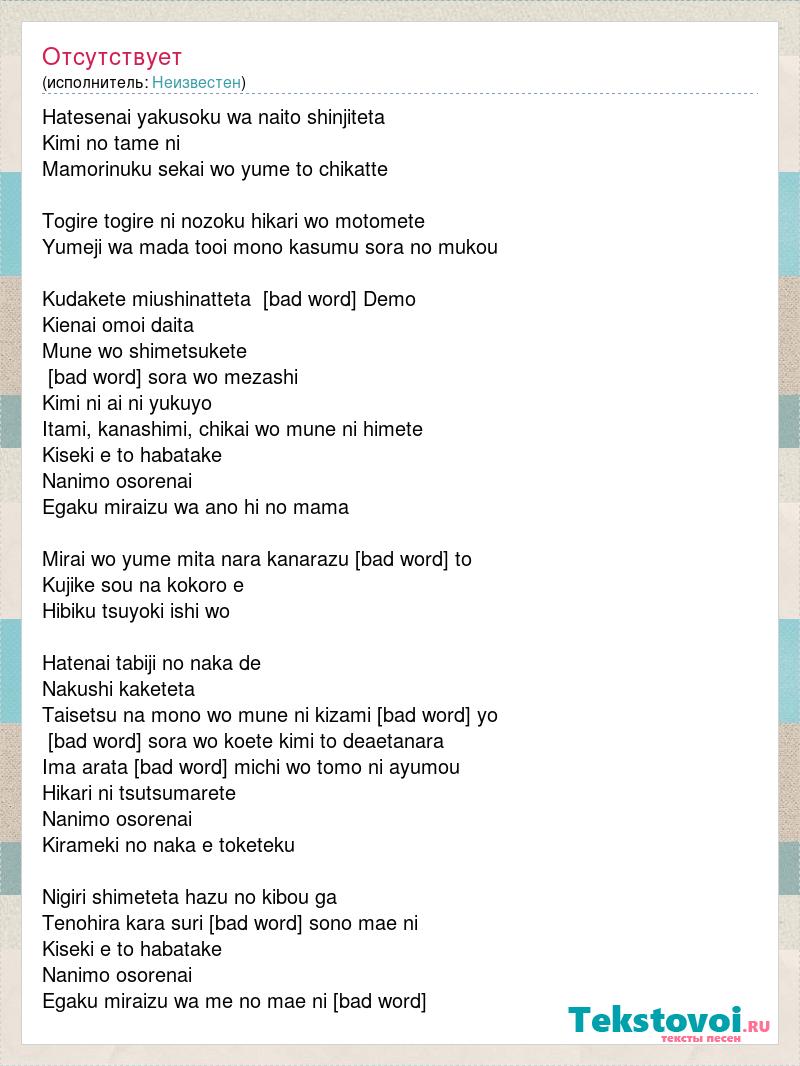 Отсутствует
(исполнитель: Неизвестен)

Hatesenai yakusoku wa naito shinjiteta
Kimi no tame ni
Mamorinuku sekai wo yume to chikatte

Togire togire ni nozoku hikari wo motomete
Yumeji wa mada tooi mono kasumu sora no mukou

Kudakete miushinatteta [bad word] Demo
Kienai omoi daita
Mune wo shimetsukete
[bad word] sora wo mezashi
Kimi ni ai ni yukuyo
Itami, kanashimi, chikai wo mune ni himete
Kiseki e to habatake
Nanimo osorenai
Egaku miraizu wa ano hi no mama

Mirai wo yume mita nara kanarazu [bad word] to
Kujike sou na kokoro e
Hibiku tsuyoki ishi wo

Hatenai tabiji no naka de
Nakushi kaketeta
Taisetsu na mono wo mune ni kizami [bad word] yo
[bad word] sora wo koete kimi to deaetanara
Ima arata [bad word] michi wo tomo ni ayumou
Hikari ni tsutsumarete
Nanimo osorenai
Kirameki no naka e toketeku

Nigiri shimeteta hazu no kibou ga
Tenohira kara suri [bad word] sono mae ni
Kiseki e to habatake
Nanimo osorenai
Egaku miraizu wa me no mae ni [bad word]

Tekstovoi.RU
тексты песен